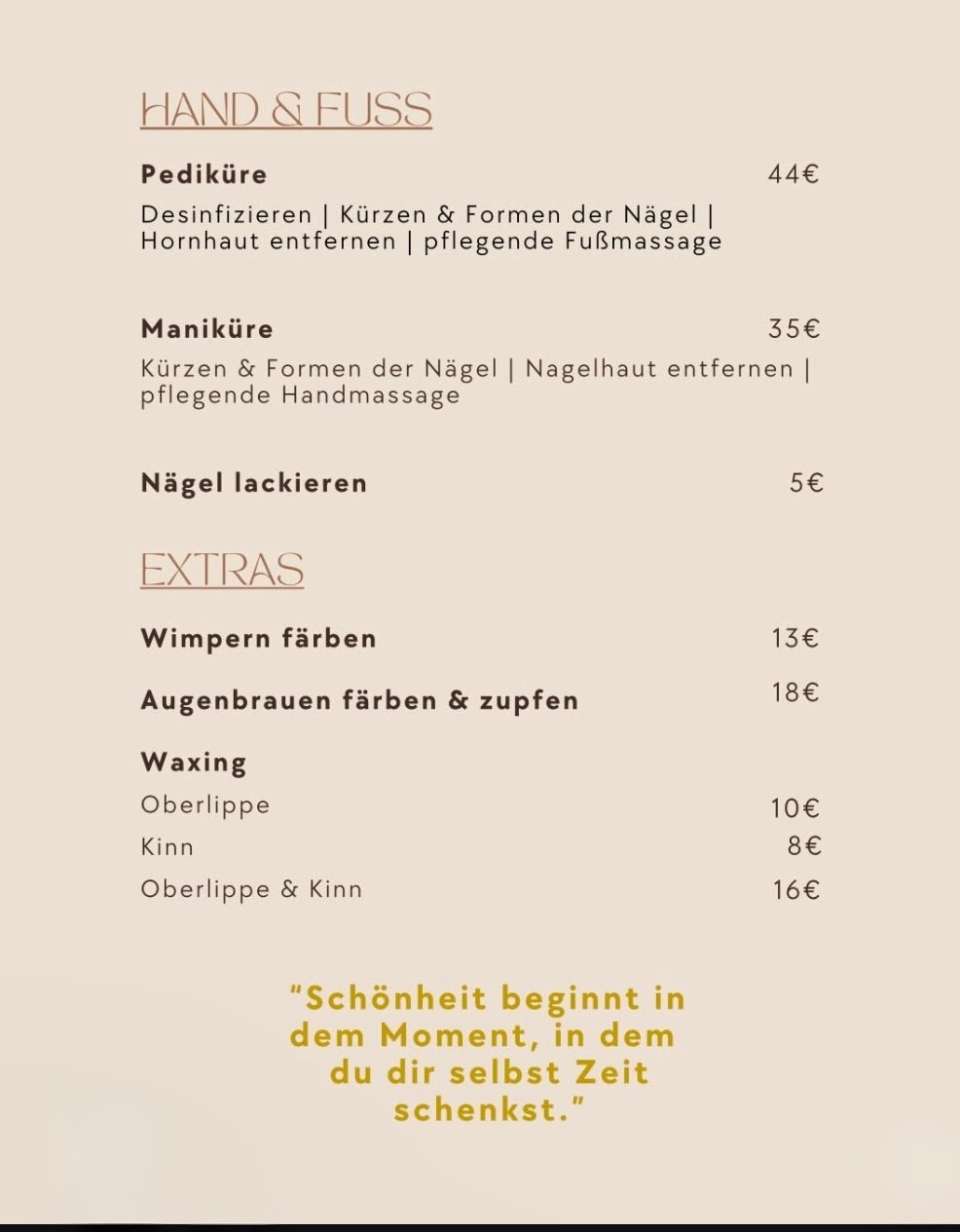 HAND & FUSS

Pediküre 44€

Desinfizieren | Kürzen & Formen der Nägel | Hornhaut entfernen | pflegende Fußmassage

Maniküre 35€

Kürzen & Formen der Nägel | Nagelhaut entfernen | pflegende Handmassage

Nägel lackieren 5€

EXTRAS

Wimpern färben 13€

Augenbrauen färben & zupfen 18€

Waxing

Oberlippe 10€

Kinn 8€

Oberlippe & Kinn 16€

“Schönheit beginnt in dem Moment, in dem du dir selbst Zeit schenkst.”